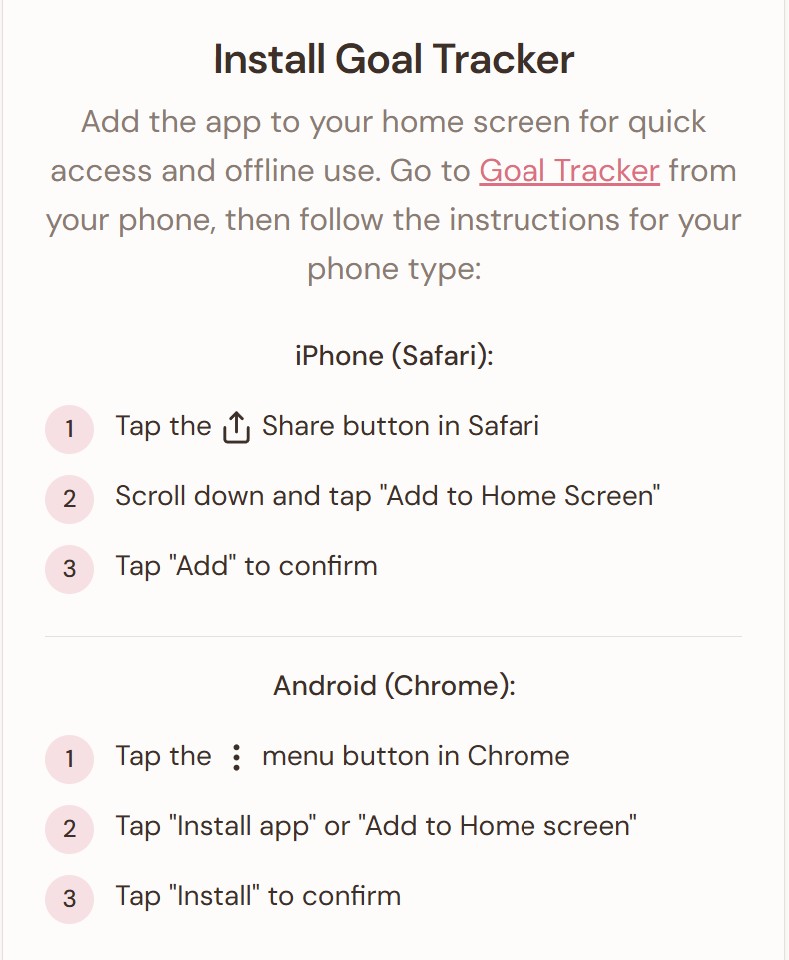 Install Goal Tracker

Add the app to your home screen for quick access and offline use. Go to Goal Tracker from your phone, then follow the instructions for your phone type:

iPhone (Safari):

1 Tap the Share button in Safari

2 Scroll down and tap "Add to Home Screen"

3 Tap "Add" to confirm

Android (Chrome):

1 Tap the ⋮ menu button in Chrome

2 Tap "Install app" or "Add to Home screen"

3 Tap "Install" to confirm